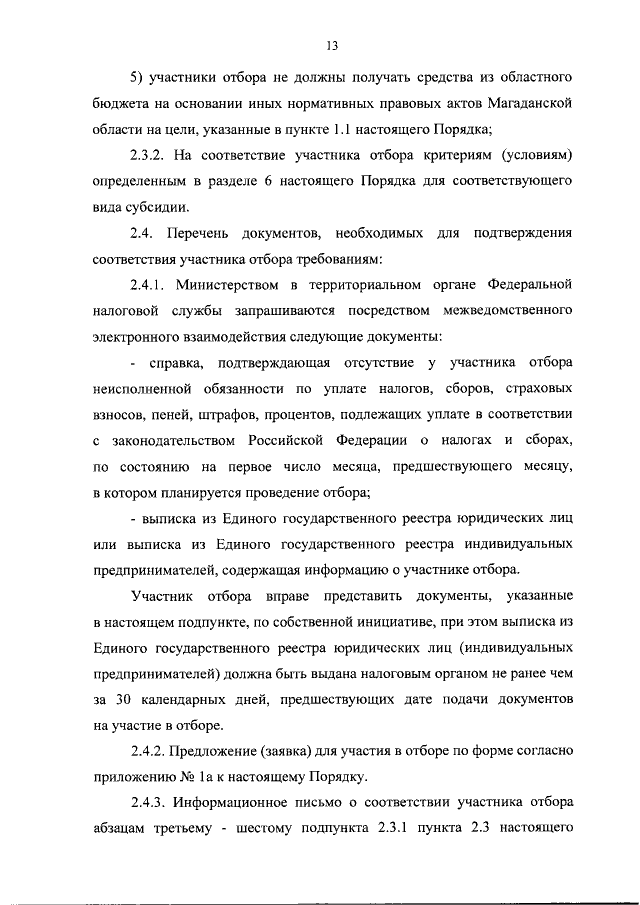 13

5) участники отбора не должны получать средства из областного бюджета на основании иных нормативных правовых актов Магаданской области на цели, указанные в пункте 1.1 настоящего Порядка;

2.3.2. На соответствие участника отбора критериям (условиям) определенным в разделе 6 настоящего Порядка для соответствующего вида субсидии.

2.4. Перечень документов, необходимых для подтверждения соответствия участника отбора требованиям:

2.4.1. Министерством в территориальном органе Федеральной налоговой службы запрашиваются посредством межведомственного электронного взаимодействия следующие документы:

- справка, подтверждающая отсутствие у участника отбора неисполненной обязанности по уплате налогов, сборов, страховых взносов, пеней, штрафов, процентов, подлежащих уплате в соответствии с законодательством Российской Федерации о налогах и сборах, по состоянию на первое число месяца, предшествующего месяцу, в котором планируется проведение отбора;

- выписка из Единого государственного реестра юридических лиц или выписка из Единого государственного реестра индивидуальных предпринимателей, содержащая информацию о участнике отбора.

Участник отбора вправе представить документы, указанные в настоящем подпункте, по собственной инициативе, при этом выписка из Единого государственного реестра юридических лиц (индивидуальных предпринимателей) должна быть выдана налоговым органом не ранее чем за 30 календарных дней, предшествующих дате подачи документов на участие в отборе.

2.4.2. Предложение (заявка) для участия в отборе по форме согласно приложению № 1а к настоящему Порядку.

2.4.3. Информационное письмо о соответствии участника отбора абзацам третьему - шестому подпункта 2.3.1 пункта 2.3 настоящего